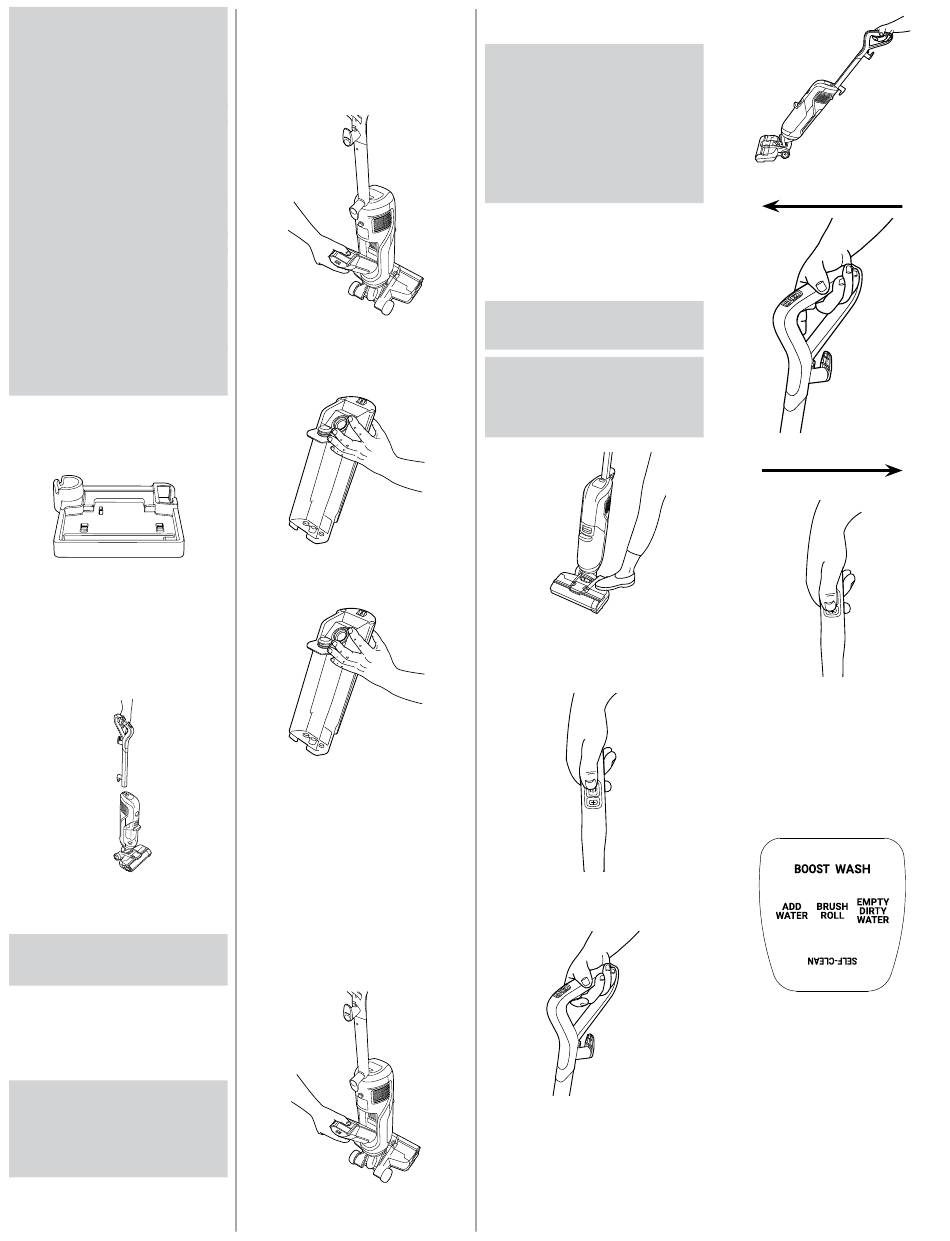 BOOST WASH

ADD WATER

BRUSH ROLL

EMPTY DIRTY WATER

SELF-CLEAN